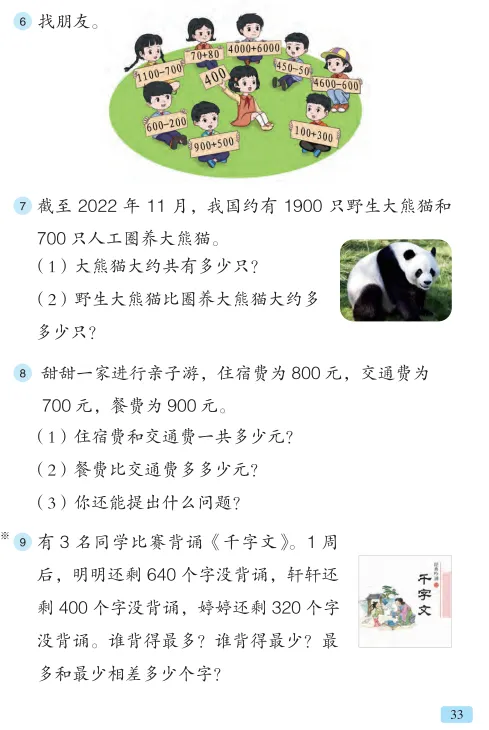 6 找朋友。

1100-700
70+80
4000+6000
450-50
4600-600
400
600-200
900+500
100+300

7 截至2022年11月，我国约有1900只野生大熊猫和700只人工圈养大熊猫。

(1)大熊猫大约共有多少只？

(2)野生大熊猫比圈养大熊猫大约多多少只？

8 甜甜一家进行亲子游，住宿费为800元，交通费为700元，餐费为900元。

(1)住宿费和交通费一共多少元？

(2)餐费比交通费多多少元？

(3)你还能提出什么问题？

※ 9 有3名同学比赛背诵《千字文》。1周后，明明还剩640个字没背诵，轩轩还剩400个字没背诵，婷婷还剩320个字没背诵。谁背得最多？谁背得最少？最多和最少相差多少个字？

千字文

33